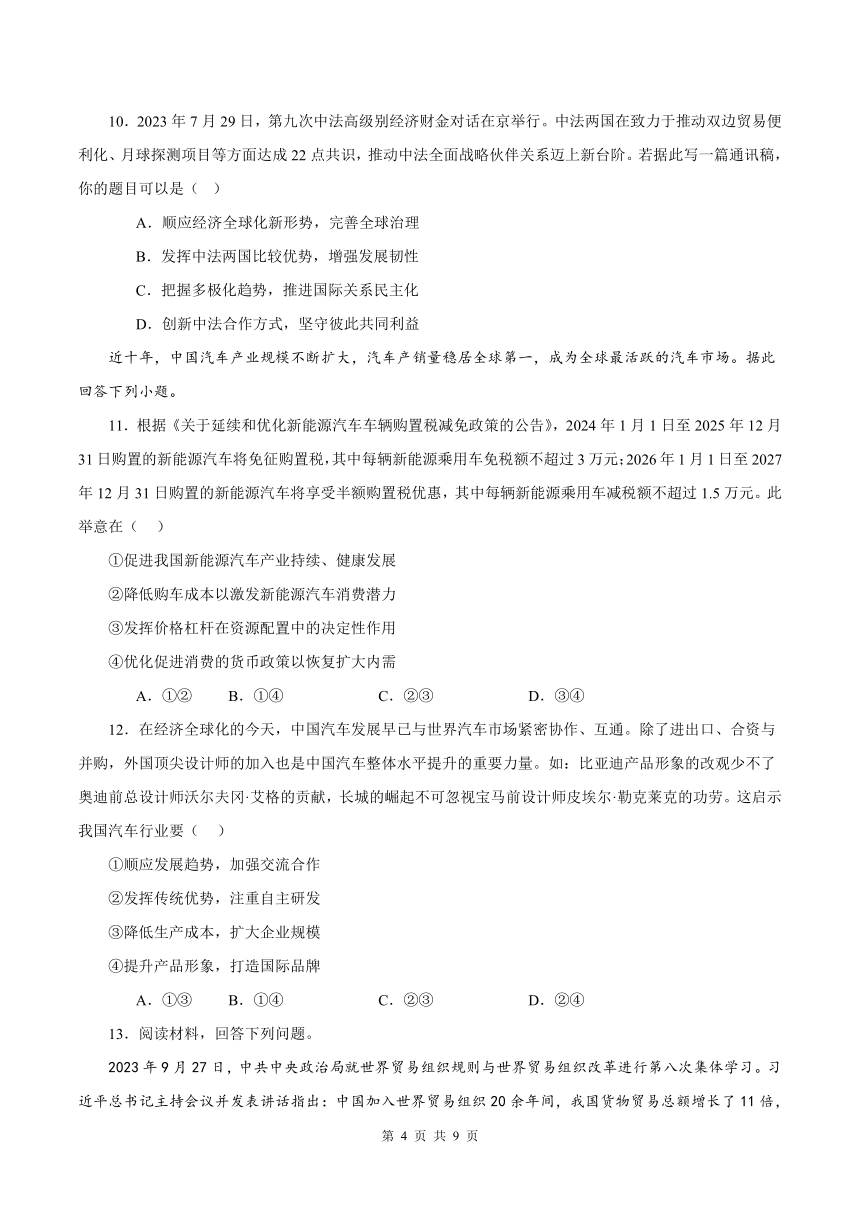 10．2023 年 7 月 29 日，第九次中法高级别经济财金对话在京举行。中法两国在致力于推动双边贸易便利化、月球探测项目等方面达成 22 点共识，推动中法全面战略伙伴关系迈上新台阶。若据此写一篇通讯稿，你的题目可以是（　）

A．顺应经济全球化新形势，完善全球治理

B．发挥中法两国比较优势，增强发展韧性

C．把握多极化趋势，推进国际关系民主化

D．创新中法合作方式，坚守彼此共同利益

近十年，中国汽车产业规模不断扩大，汽车产销量稳居全球第一，成为全球最活跃的汽车市场。据此回答下列小题。

11．根据《关于延续和优化新能源汽车车辆购置税减免政策的公告》，2024 年 1 月 1 日至 2025 年 12 月 31 日购置的新能源汽车将免征购置税，其中每辆新能源乘用车免税额不超过 3 万元；2026 年 1 月 1 日至 2027 年 12 月 31 日购置的新能源汽车将享受半额购置税优惠，其中每辆新能源乘用车减税额不超过 1.5 万元。此举意在（　）

①促进我国新能源汽车产业持续、健康发展

②降低购车成本以激发新能源汽车消费潜力

③发挥价格杠杆在资源配置中的决定性作用

④优化促进消费的货币政策以恢复扩大内需

A．①②　　B．①④　　C．②③　　D．③④

12．在经济全球化的今天，中国汽车发展早已与世界汽车市场紧密协作、互通。除了进出口、合资与并购，外国顶尖设计师的加入也是中国汽车整体水平提升的重要力量。如：比亚迪产品形象的改观少不了奥迪前总设计师沃尔夫冈·艾格的贡献，长城的崛起不可忽视宝马前设计师皮埃尔·勒克莱克的功劳。这启示我国汽车行业要（　）

①顺应发展趋势，加强交流合作

②发挥传统优势，注重自主研发

③降低生产成本，扩大企业规模

④提升产品形象，打造国际品牌

A．①③　　B．①④　　C．②③　　D．②④

13．阅读材料，回答下列问题。

2023 年 9 月 27 日，中共中央政治局就世界贸易组织规则与世界贸易组织改革进行第八次集体学习。习近平总书记主持会议并发表讲话指出：中国加入世界贸易组织 20 余年间，我国货物贸易总额增长了 11 倍，

第 4 页 共 9 页